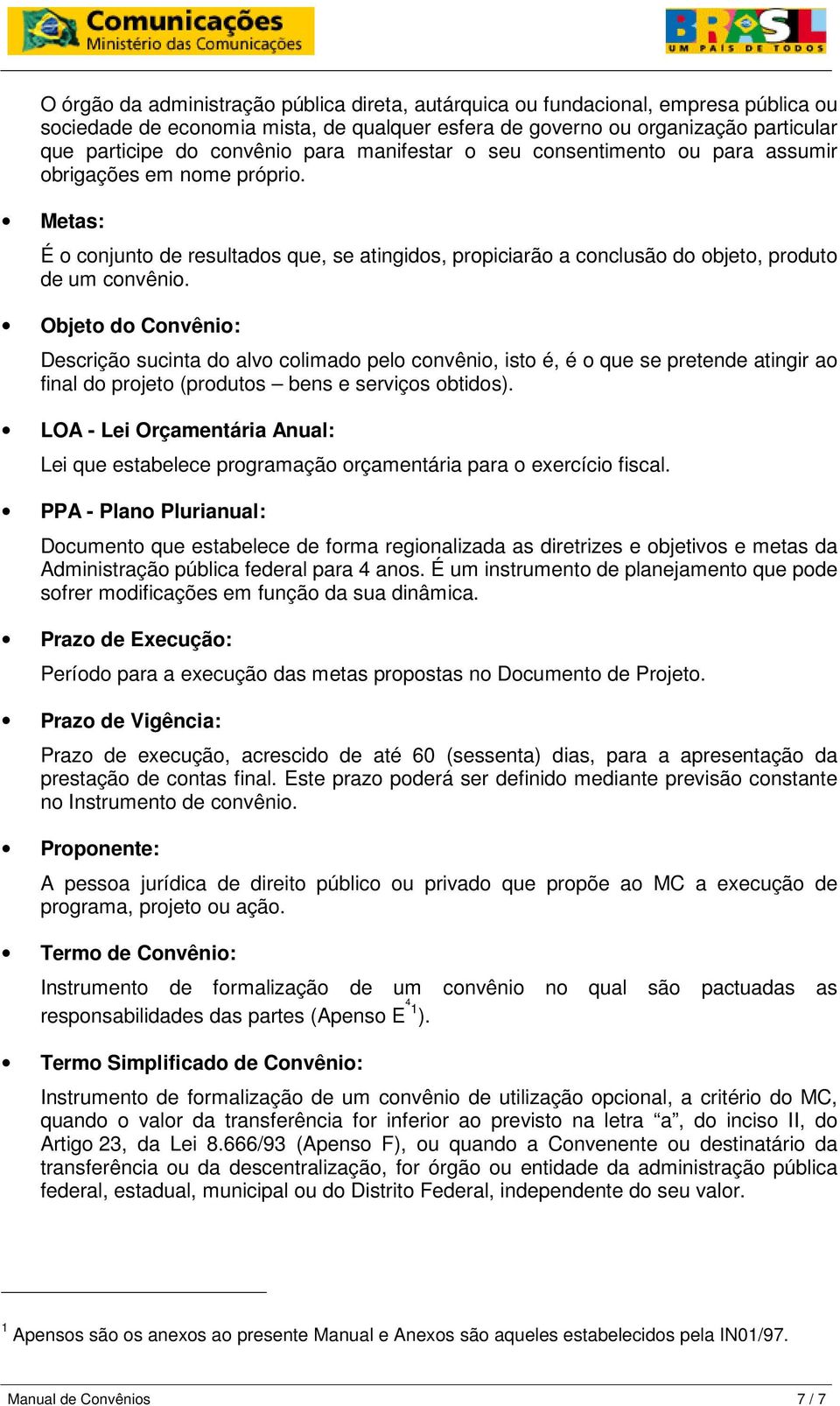 Comunicações
Ministério das Comunicações

BRASIL
UM PAÍS DE TODOS

O órgão da administração pública direta, autárquica ou fundacional, empresa pública ou sociedade de economia mista, de qualquer esfera de governo ou organização particular que participe do convênio para manifestar o seu consentimento ou para assumir obrigações em nome próprio.

• Metas:

É o conjunto de resultados que, se atingidos, propiciarão a conclusão do objeto, produto de um convênio.

• Objeto do Convênio:

Descrição sucinta do alvo colimado pelo convênio, isto é, é o que se pretende atingir ao final do projeto (produtos – bens e serviços obtidos).

• LOA - Lei Orçamentária Anual:

Lei que estabelece programação orçamentária para o exercício fiscal.

• PPA - Plano Plurianual:

Documento que estabelece de forma regionalizada as diretrizes e objetivos e metas da Administração pública federal para 4 anos. É um instrumento de planejamento que pode sofrer modificações em função da sua dinâmica.

• Prazo de Execução:

Período para a execução das metas propostas no Documento de Projeto.

• Prazo de Vigência:

Prazo de execução, acrescido de até 60 (sessenta) dias, para a apresentação da prestação de contas final. Este prazo poderá ser definido mediante previsão constante no Instrumento de convênio.

• Proponente:

A pessoa jurídica de direito público ou privado que propõe ao MC a execução de programa, projeto ou ação.

• Termo de Convênio:

Instrumento de formalização de um convênio no qual são pactuadas as responsabilidades das partes (Apenso E$^{4}$$^{1}$).

• Termo Simplificado de Convênio:

Instrumento de formalização de um convênio de utilização opcional, a critério do MC, quando o valor da transferência for inferior ao previsto na letra “a”, do inciso II, do Artigo 23, da Lei 8.666/93 (Apenso F), ou quando a Convenente ou destinatário da transferência ou da descentralização, for órgão ou entidade da administração pública federal, estadual, municipal ou do Distrito Federal, independente do seu valor.

$^{1}$ Apensos são os anexos ao presente Manual e Anexos são aqueles estabelecidos pela IN01/97.

Manual de Convênios 7 / 7